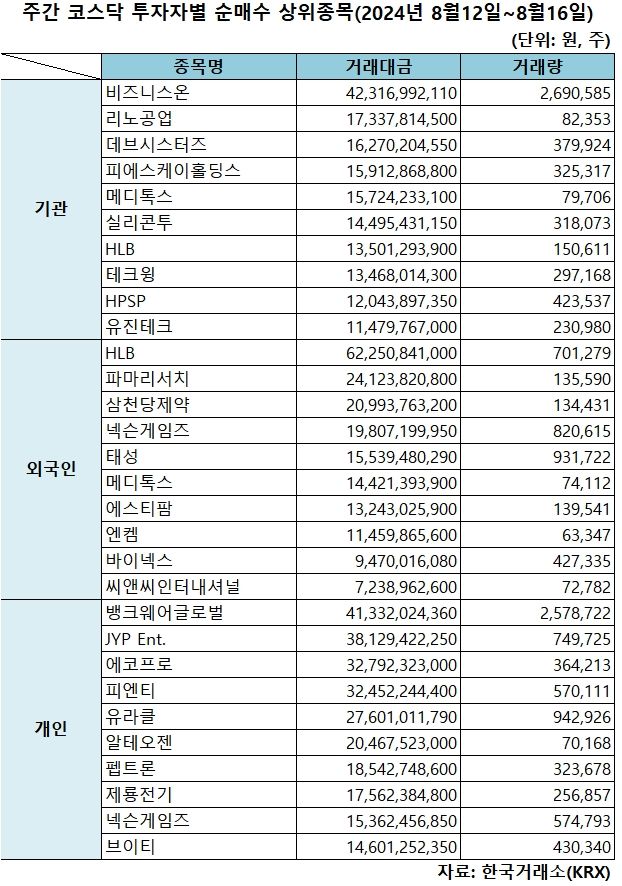 주간 코스닥 투자자별 순매수 상위종목(2024년 8월12일~8월16일)

(단위: 원, 주)

| | 종목명 | 거래대금 | 거래량 |
|---|---|---|---|
| 기관 | 비즈니스온 | 42,316,992,110 | 2,690,585 |
| | 리노공업 | 17,337,814,500 | 82,353 |
| | 데브시스터즈 | 16,270,204,550 | 379,924 |
| | 피에스케이홀딩스 | 15,912,868,800 | 325,317 |
| | 메디톡스 | 15,724,233,100 | 79,706 |
| | 실리콘투 | 14,495,431,150 | 318,073 |
| | HLB | 13,501,293,900 | 150,611 |
| | 테크윙 | 13,468,014,300 | 297,168 |
| | HPSP | 12,043,897,350 | 423,537 |
| | 유진테크 | 11,479,767,000 | 230,980 |
| 외국인 | HLB | 62,250,841,000 | 701,279 |
| | 파마리서치 | 24,123,820,800 | 135,590 |
| | 삼천당제약 | 20,993,763,200 | 134,431 |
| | 넥슨게임즈 | 19,807,199,950 | 820,615 |
| | 태성 | 15,539,480,290 | 931,722 |
| | 메디톡스 | 14,421,393,900 | 74,112 |
| | 에스티팜 | 13,243,025,900 | 139,541 |
| | 엔켐 | 11,459,865,600 | 63,347 |
| | 바이넥스 | 9,470,016,080 | 427,335 |
| | 씨앤씨인터내셔널 | 7,238,962,600 | 72,782 |
| 개인 | 뱅크웨어글로벌 | 41,332,024,360 | 2,578,722 |
| | JYP Ent. | 38,129,422,250 | 749,725 |
| | 에코프로 | 32,792,323,000 | 364,213 |
| | 피엔티 | 32,452,244,400 | 570,111 |
| | 유라클 | 27,601,011,790 | 942,926 |
| | 알테오젠 | 20,467,523,000 | 70,168 |
| | 펩트론 | 18,542,748,600 | 323,678 |
| | 제룡전기 | 17,562,384,800 | 256,857 |
| | 넥슨게임즈 | 15,362,456,850 | 574,793 |
| | 브이티 | 14,601,252,350 | 430,340 |

자료: 한국거래소(KRX)